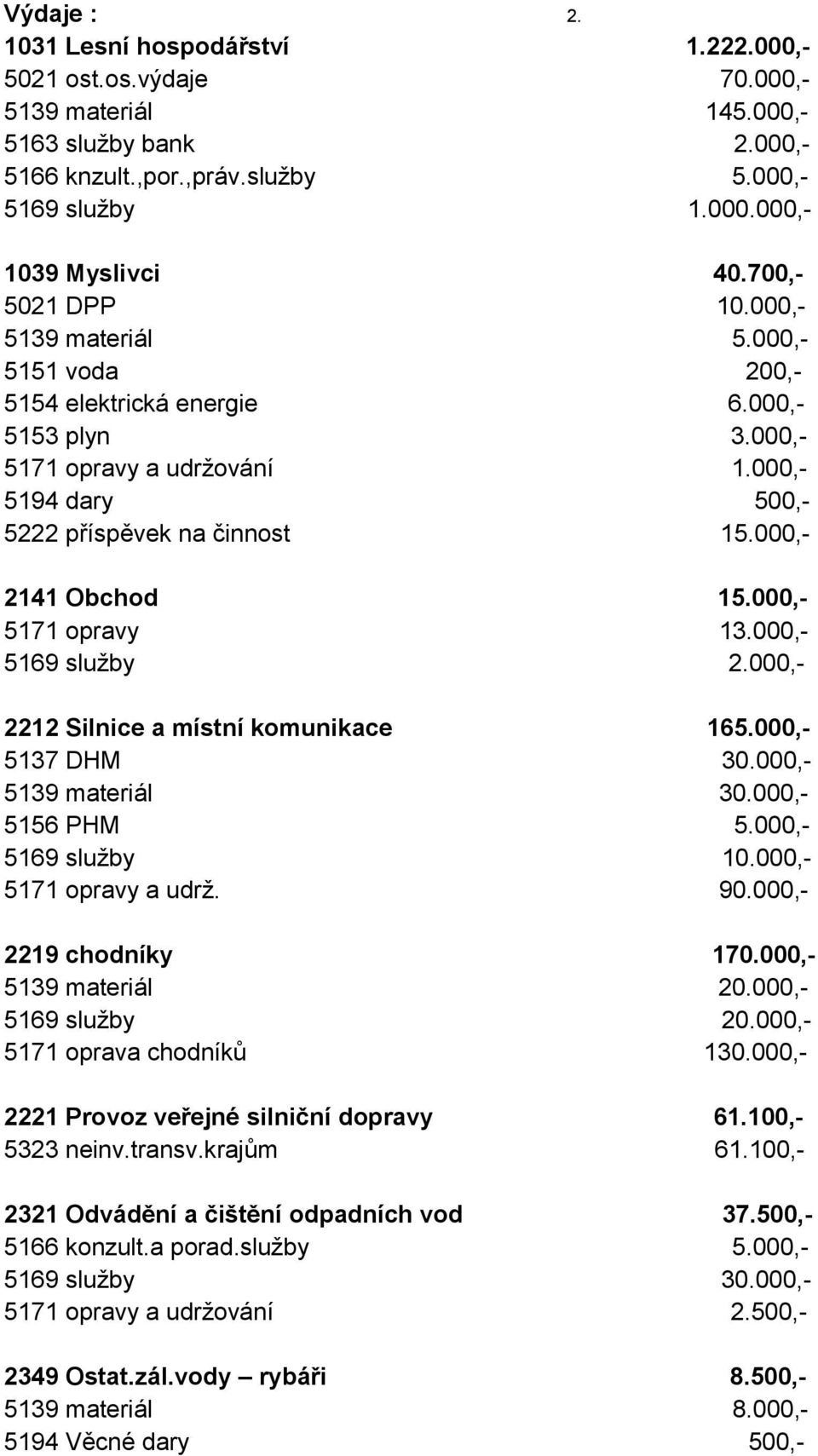 Výdaje : 2.

1031 Lesní hospodářství 1.222.000,-
5021 ost.os.výdaje 70.000,-
5139 materiál 145.000,-
5163 služby bank 2.000,-
5166 knzult.,por.,práv.služby 5.000,-
5169 služby 1.000.000,-

1039 Myslivci 40.700,-
5021 DPP 10.000,-
5139 materiál 5.000,-
5151 voda 200,-
5154 elektrická energie 6.000,-
5153 plyn 3.000,-
5171 opravy a udržování 1.000,-
5194 dary 500,-
5222 příspěvek na činnost 15.000,-

2141 Obchod 15.000,-
5171 opravy 13.000,-
5169 služby 2.000,-

2212 Silnice a místní komunikace 165.000,-
5137 DHM 30.000,-
5139 materiál 30.000,-
5156 PHM 5.000,-
5169 služby 10.000,-
5171 opravy a udrž. 90.000,-

2219 chodníky 170.000,-
5139 materiál 20.000,-
5169 služby 20.000,-
5171 oprava chodníků 130.000,-

2221 Provoz veřejné silniční dopravy 61.100,-
5323 neinv.transv.krajům 61.100,-

2321 Odvádění a čištění odpadních vod 37.500,-
5166 konzult.a porad.služby 5.000,-
5169 služby 30.000,-
5171 opravy a udržování 2.500,-

2349 Ostat.zál.vody – rybáři 8.500,-
5139 materiál 8.000,-
5194 Věcné dary 500,-